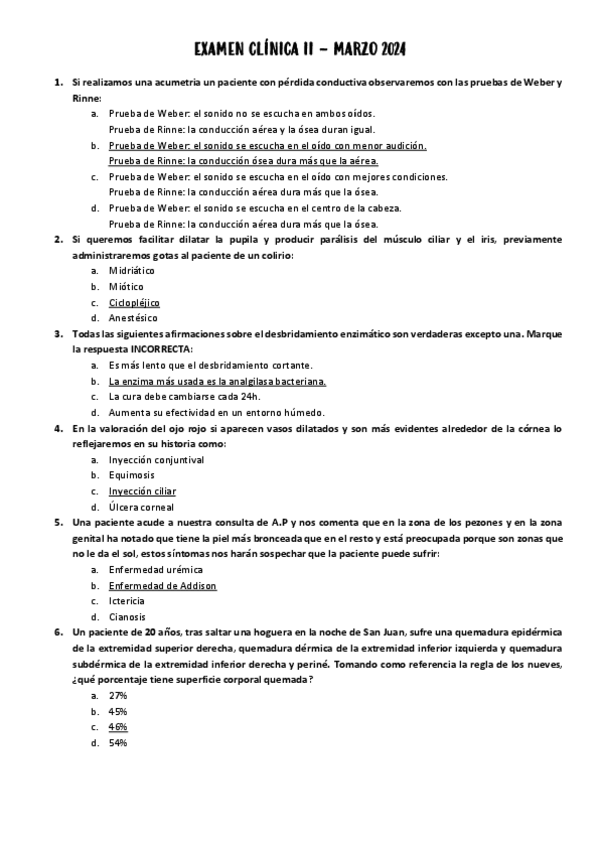 EXAMEN CLÍNICA II – MARZO 2024

1. Si realizamos una acumetría un paciente con pérdida conductiva observaremos con las pruebas de Weber y Rinne:
a. Prueba de Weber: el sonido no se escucha en ambos oídos.
Prueba de Rinne: la conducción aérea y la ósea duran igual.
b. Prueba de Weber: el sonido se escucha en el oído con menor audición.
Prueba de Rinne: la conducción ósea dura más que la aérea.
c. Prueba de Weber: el sonido se escucha en el oído con mejores condiciones.
Prueba de Rinne: la conducción aérea dura más que la ósea.
d. Prueba de Weber: el sonido se escucha en el centro de la cabeza.
Prueba de Rinne: la conducción aérea dura más que la ósea.

2. Si queremos facilitar dilatar la pupila y producir parálisis del músculo ciliar y el iris, previamente administraremos gotas al paciente de un colirio:
a. Midriático
b. Miótico
c. Ciclopléjico
d. Anestésico

3. Todas las siguientes afirmaciones sobre el desbridamiento enzimático son verdaderas excepto una. Marque la respuesta INCORRECTA:
a. Es más lento que el desbridamiento cortante.
b. La enzima más usada es la analgilasa bacteriana.
c. La cura debe cambiarse cada 24h.
d. Aumenta su efectividad en un entorno húmedo.

4. En la valoración del ojo rojo si aparecen vasos dilatados y son más evidentes alrededor de la córnea lo reflejaremos en su historia como:
a. Inyección conjuntival
b. Equimosis
c. Inyección ciliar
d. Úlcera corneal

5. Una paciente acude a nuestra consulta de A.P y nos comenta que en la zona de los pezones y en la zona genital ha notado que tiene la piel más bronceada que en el resto y está preocupada porque son zonas que no le da el sol, estos síntomas nos harán sospechar que la paciente puede sufrir:
a. Enfermedad urémica
b. Enfermedad de Addison
c. Ictericia
d. Cianosis

6. Un paciente de 20 años, tras saltar una hoguera en la noche de San Juan, sufre una quemadura epidérmica de la extremidad superior derecha, quemadura dérmica de la extremidad inferior izquierda y quemadura subdérmica de la extremidad inferior derecha y periné. Tomando como referencia la regla de los nueves, ¿qué porcentaje tiene superficie corporal quemada?
a. 27%
b. 45%
c. 46%
d. 54%